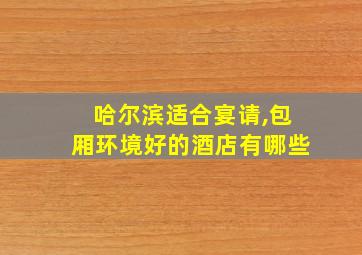 哈尔滨适合宴请,包厢环境好的酒店有哪些